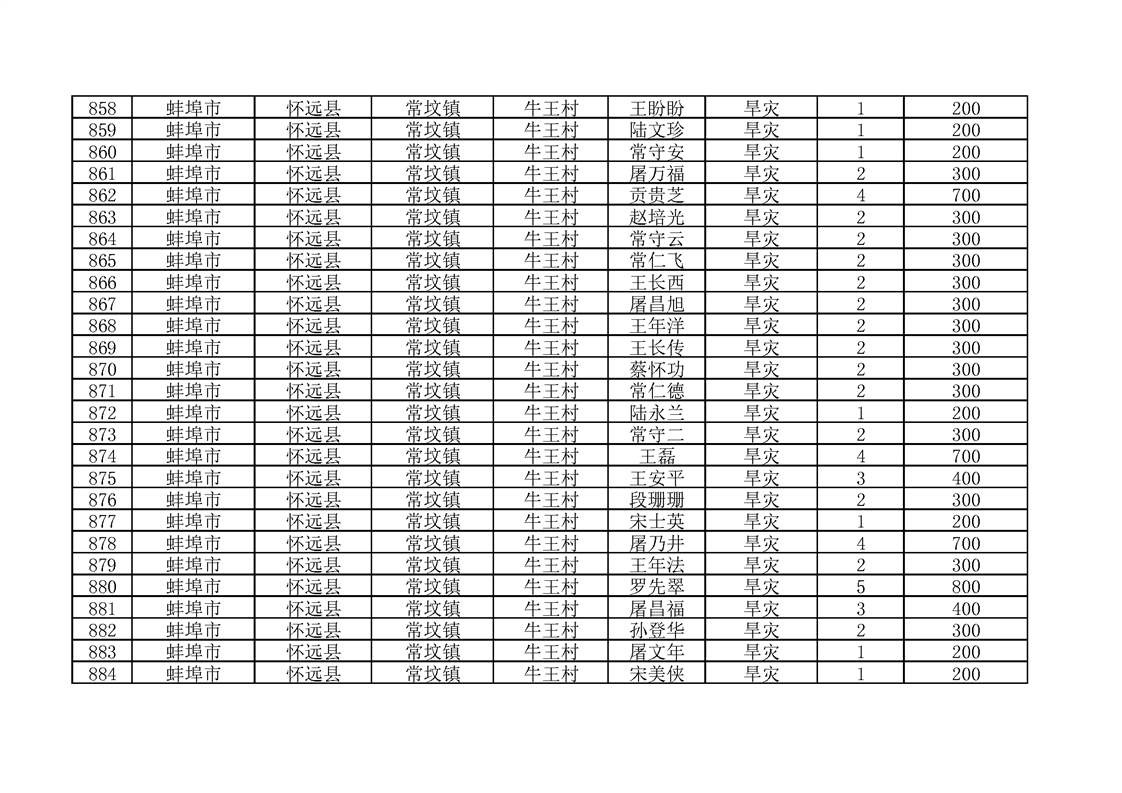 | 858 | 蚌埠市 | 怀远县 | 常坟镇 | 牛王村 | 王盼盼 | 旱灾 | 1 | 200 |
|---|---|---|---|---|---|---|---|---|
| 859 | 蚌埠市 | 怀远县 | 常坟镇 | 牛王村 | 陆文珍 | 旱灾 | 1 | 200 |
| 860 | 蚌埠市 | 怀远县 | 常坟镇 | 牛王村 | 常守安 | 旱灾 | 1 | 200 |
| 861 | 蚌埠市 | 怀远县 | 常坟镇 | 牛王村 | 屠万福 | 旱灾 | 2 | 300 |
| 862 | 蚌埠市 | 怀远县 | 常坟镇 | 牛王村 | 贡贵芝 | 旱灾 | 4 | 700 |
| 863 | 蚌埠市 | 怀远县 | 常坟镇 | 牛王村 | 赵培光 | 旱灾 | 2 | 300 |
| 864 | 蚌埠市 | 怀远县 | 常坟镇 | 牛王村 | 常守云 | 旱灾 | 2 | 300 |
| 865 | 蚌埠市 | 怀远县 | 常坟镇 | 牛王村 | 常仁飞 | 旱灾 | 2 | 300 |
| 866 | 蚌埠市 | 怀远县 | 常坟镇 | 牛王村 | 王长西 | 旱灾 | 2 | 300 |
| 867 | 蚌埠市 | 怀远县 | 常坟镇 | 牛王村 | 屠昌旭 | 旱灾 | 2 | 300 |
| 868 | 蚌埠市 | 怀远县 | 常坟镇 | 牛王村 | 王年洋 | 旱灾 | 2 | 300 |
| 869 | 蚌埠市 | 怀远县 | 常坟镇 | 牛王村 | 王长传 | 旱灾 | 2 | 300 |
| 870 | 蚌埠市 | 怀远县 | 常坟镇 | 牛王村 | 蔡怀功 | 旱灾 | 2 | 300 |
| 871 | 蚌埠市 | 怀远县 | 常坟镇 | 牛王村 | 常仁德 | 旱灾 | 2 | 300 |
| 872 | 蚌埠市 | 怀远县 | 常坟镇 | 牛王村 | 陆永兰 | 旱灾 | 1 | 200 |
| 873 | 蚌埠市 | 怀远县 | 常坟镇 | 牛王村 | 常守二 | 旱灾 | 2 | 300 |
| 874 | 蚌埠市 | 怀远县 | 常坟镇 | 牛王村 | 王磊 | 旱灾 | 4 | 700 |
| 875 | 蚌埠市 | 怀远县 | 常坟镇 | 牛王村 | 王安平 | 旱灾 | 3 | 400 |
| 876 | 蚌埠市 | 怀远县 | 常坟镇 | 牛王村 | 段珊珊 | 旱灾 | 2 | 300 |
| 877 | 蚌埠市 | 怀远县 | 常坟镇 | 牛王村 | 宋士英 | 旱灾 | 1 | 200 |
| 878 | 蚌埠市 | 怀远县 | 常坟镇 | 牛王村 | 屠乃井 | 旱灾 | 4 | 700 |
| 879 | 蚌埠市 | 怀远县 | 常坟镇 | 牛王村 | 王年法 | 旱灾 | 2 | 300 |
| 880 | 蚌埠市 | 怀远县 | 常坟镇 | 牛王村 | 罗先翠 | 旱灾 | 5 | 800 |
| 881 | 蚌埠市 | 怀远县 | 常坟镇 | 牛王村 | 屠昌福 | 旱灾 | 3 | 400 |
| 882 | 蚌埠市 | 怀远县 | 常坟镇 | 牛王村 | 孙登华 | 旱灾 | 2 | 300 |
| 883 | 蚌埠市 | 怀远县 | 常坟镇 | 牛王村 | 屠文年 | 旱灾 | 1 | 200 |
| 884 | 蚌埠市 | 怀远县 | 常坟镇 | 牛王村 | 宋美侠 | 旱灾 | 1 | 200 |